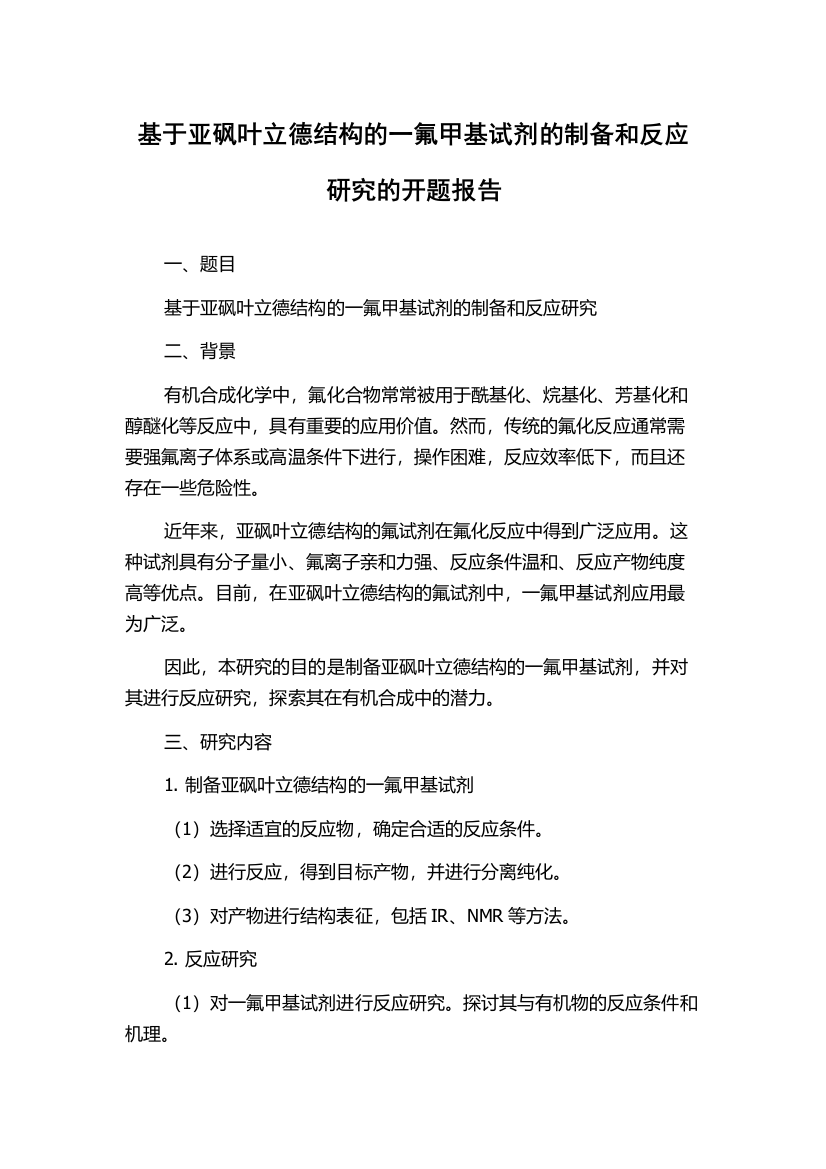 基于亚砜叶立德结构的一氟甲基试剂的制备和反应研究的开题报告

一、题目

基于亚砜叶立德结构的一氟甲基试剂的制备和反应研究

二、背景

有机合成化学中，氟化合物常常被用于酰基化、烷基化、芳基化和醇醚化等反应中，具有重要的应用价值。然而，传统的氟化反应通常需要强氟离子体系或高温条件下进行，操作困难，反应效率低下，而且还存在一些危险性。

近年来，亚砜叶立德结构的氟试剂在氟化反应中得到广泛应用。这种试剂具有分子量小、氟离子亲和力强、反应条件温和、反应产物纯度高等优点。目前，在亚砜叶立德结构的氟试剂中，一氟甲基试剂应用最为广泛。

因此，本研究的目的是制备亚砜叶立德结构的一氟甲基试剂，并对其进行反应研究，探索其在有机合成中的潜力。

三、研究内容

1. 制备亚砜叶立德结构的一氟甲基试剂

（1）选择适宜的反应物，确定合适的反应条件。

（2）进行反应，得到目标产物，并进行分离纯化。

（3）对产物进行结构表征，包括 IR、NMR 等方法。

2. 反应研究

（1）对一氟甲基试剂进行反应研究。探讨其与有机物的反应条件和机理。